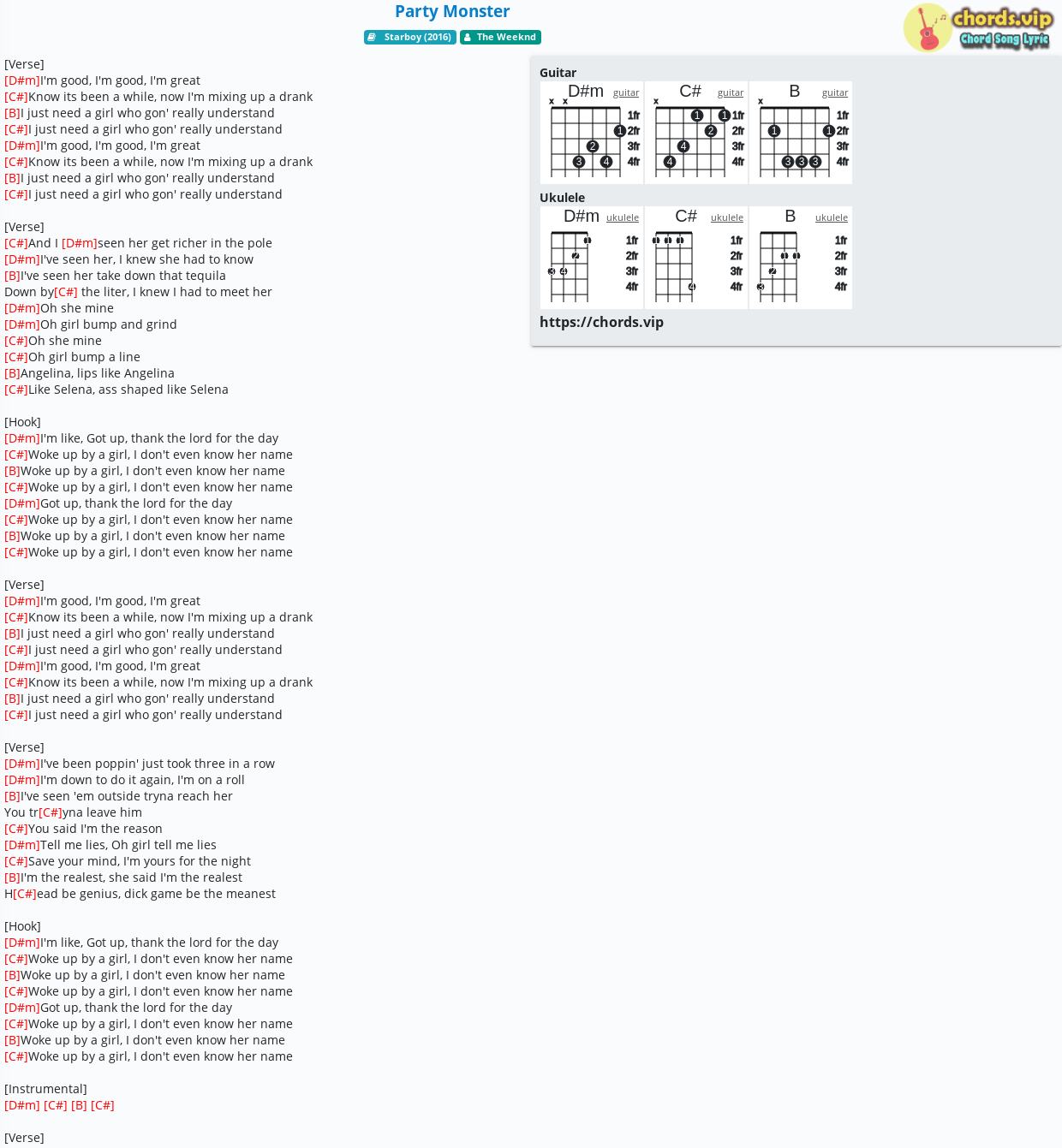 Party Monster

Starboy (2016) The Weeknd

chords.vip
Chord Song Lyric

[Verse]
[D#m]I'm good, I'm good, I'm great
[C#]Know its been a while, now I'm mixing up a drank
[B]I just need a girl who gon' really understand
[C#]I just need a girl who gon' really understand
[D#m]I'm good, I'm good, I'm great
[C#]Know its been a while, now I'm mixing up a drank
[B]I just need a girl who gon' really understand
[C#]I just need a girl who gon' really understand

[Verse]
[C#]And I [D#m]seen her get richer in the pole
[D#m]I've seen her, I knew she had to know
[B]I've seen her take down that tequila
Down by[C#] the liter, I knew I had to meet her
[D#m]Oh she mine
[D#m]Oh girl bump and grind
[C#]Oh she mine
[C#]Oh girl bump a line
[B]Angelina, lips like Angelina
[C#]Like Selena, ass shaped like Selena

[Hook]
[D#m]I'm like, Got up, thank the lord for the day
[C#]Woke up by a girl, I don't even know her name
[B]Woke up by a girl, I don't even know her name
[C#]Woke up by a girl, I don't even know her name
[D#m]Got up, thank the lord for the day
[C#]Woke up by a girl, I don't even know her name
[B]Woke up by a girl, I don't even know her name
[C#]Woke up by a girl, I don't even know her name

[Verse]
[D#m]I'm good, I'm good, I'm great
[C#]Know its been a while, now I'm mixing up a drank
[B]I just need a girl who gon' really understand
[C#]I just need a girl who gon' really understand
[D#m]I'm good, I'm good, I'm great
[C#]Know its been a while, now I'm mixing up a drank
[B]I just need a girl who gon' really understand
[C#]I just need a girl who gon' really understand

[Verse]
[D#m]I've been poppin' just took three in a row
[D#m]I'm down to do it again, I'm on a roll
[B]I've seen 'em outside tryna reach her
You tr[C#]yna leave him
[C#]You said I'm the reason
[D#m]Tell me lies, Oh girl tell me lies
[C#]Save your mind, I'm yours for the night
[B]I'm the realest, she said I'm the realest
H[C#]ead be genius, dick game be the meanest

[Hook]
[D#m]I'm like, Got up, thank the lord for the day
[C#]Woke up by a girl, I don't even know her name
[B]Woke up by a girl, I don't even know her name
[C#]Woke up by a girl, I don't even know her name
[D#m]Got up, thank the lord for the day
[C#]Woke up by a girl, I don't even know her name
[B]Woke up by a girl, I don't even know her name
[C#]Woke up by a girl, I don't even know her name

[Instrumental]
[D#m] [C#] [B] [C#]

[Verse]

Guitar
D#m guitar
x x
1fr 2fr 3fr 4fr
1 2 3 4
C# guitar
x
1fr 2fr 3fr 4fr
1 1 2 4 4
B guitar
x
1fr 2fr 3fr 4fr
1 1 3 3 3

Ukulele
D#m ukulele
1fr 2fr 3fr 4fr
1 2 3 4
C# ukulele
1fr 2fr 3fr 4fr
1 1 1 4
B ukulele
1fr 2fr 3fr 4fr
1 1 2 3

https://chords.vip